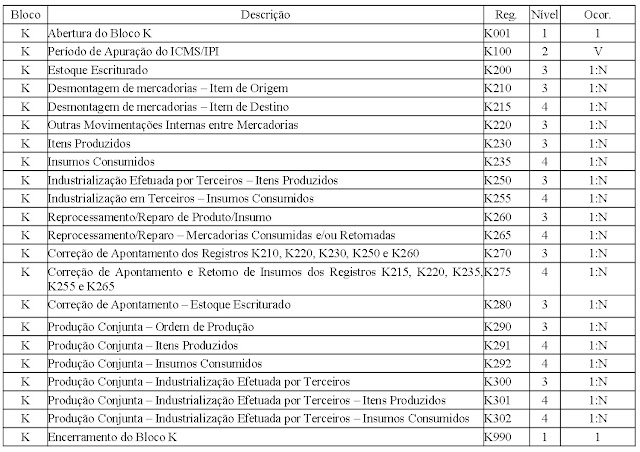 | Bloco | Descrição | Reg. | Nível | Ocor. |
|---|---|---|---|---|
| K | Abertura do Bloco K | K001 | 1 | 1 |
| K | Período de Apuração do ICMS/IPI | K100 | 2 | V |
| K | Estoque Escriturado | K200 | 3 | 1:N |
| K | Desmontagem de mercadorias – Item de Origem | K210 | 3 | 1:N |
| K | Desmontagem de mercadorias – Item de Destino | K215 | 4 | 1:N |
| K | Outras Movimentações Internas entre Mercadorias | K220 | 3 | 1:N |
| K | Itens Produzidos | K230 | 3 | 1:N |
| K | Insumos Consumidos | K235 | 4 | 1:N |
| K | Industrialização Efetuada por Terceiros – Itens Produzidos | K250 | 3 | 1:N |
| K | Industrialização em Terceiros – Insumos Consumidos | K255 | 4 | 1:N |
| K | Reprocessamento/Reparo de Produto/Insumo | K260 | 3 | 1:N |
| K | Reprocessamento/Reparo – Mercadorias Consumidas e/ou Retornadas | K265 | 4 | 1:N |
| K | Correção de Apontamento dos Registros K210, K220, K230, K250 e K260 | K270 | 3 | 1:N |
| K | Correção de Apontamento e Retorno de Insumos dos Registros K215, K220, K235, K255 e K265 | K275 | 4 | 1:N |
| K | Correção de Apontamento – Estoque Escriturado | K280 | 3 | 1:N |
| K | Produção Conjunta – Ordem de Produção | K290 | 3 | 1:N |
| K | Produção Conjunta – Itens Produzidos | K291 | 4 | 1:N |
| K | Produção Conjunta – Insumos Consumidos | K292 | 4 | 1:N |
| K | Produção Conjunta – Industrialização Efetuada por Terceiros | K300 | 3 | 1:N |
| K | Produção Conjunta – Industrialização Efetuada por Terceiros – Itens Produzidos | K301 | 4 | 1:N |
| K | Produção Conjunta – Industrialização Efetuada por Terceiros – Insumos Consumidos | K302 | 4 | 1:N |
| K | Encerramento do Bloco K | K990 | 1 | 1 |